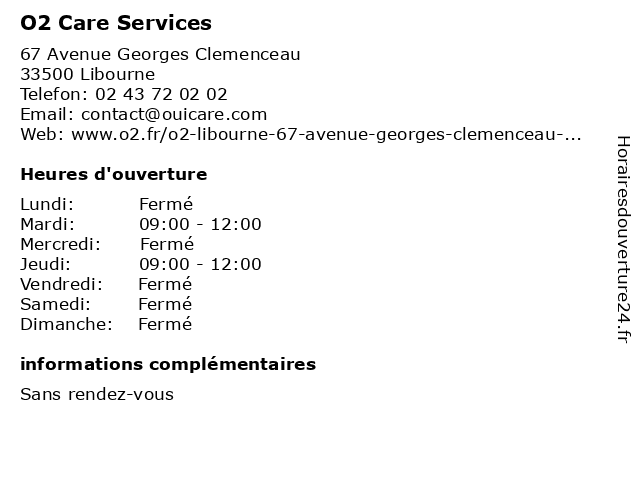 O2 Care Services

67 Avenue Georges Clemenceau
33500 Libourne
Telefon: 02 43 72 02 02
Email: contact@ouicare.com
Web: www.o2.fr/o2-libourne-67-avenue-georges-clemenceau-...

Heures d'ouverture

| | |
|---|---|
| Lundi: | Fermé |
| Mardi: | 09:00 - 12:00 |
| Mercredi: | Fermé |
| Jeudi: | 09:00 - 12:00 |
| Vendredi: | Fermé |
| Samedi: | Fermé |
| Dimanche: | Fermé |

informations complémentaires

Sans rendez-vous

Horairesdouverture24.fr